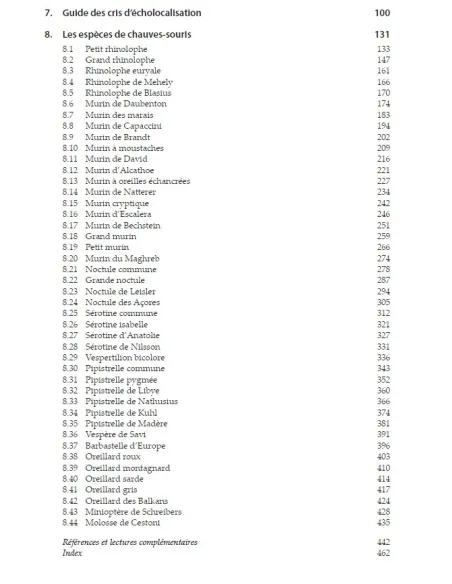 7. Guide des cris d'écholocalisation 100

8. Les espèces de chauves-souris 131

8.1 Petit rhinolophe 133
8.2 Grand rhinolophe 147
8.3 Rhinolophe euryale 161
8.4 Rhinolophe de Mehely 166
8.5 Rhinolophe de Blasius 170
8.6 Murin de Daubenton 174
8.7 Murin des marais 183
8.8 Murin de Capaccini 194
8.9 Murin de Brandt 202
8.10 Murin à moustaches 209
8.11 Murin de David 216
8.12 Murin d'Alcathoe 221
8.13 Murin à oreilles échancrées 227
8.14 Murin de Natterer 234
8.15 Murin cryptique 242
8.16 Murin d'Escalera 246
8.17 Murin de Bechstein 251
8.18 Grand murin 259
8.19 Petit murin 266
8.20 Murin du Maghreb 274
8.21 Noctule commune 278
8.22 Grande noctule 287
8.23 Noctule de Leisler 294
8.24 Noctule des Açores 305
8.25 Sérotine commune 312
8.26 Sérotine isabelle 321
8.27 Sérotine d'Anatolie 327
8.28 Sérotine de Nilsson 331
8.29 Vespertilion bicolore 336
8.30 Pipistrelle commune 343
8.31 Pipistrelle pygmée 352
8.32 Pipistrelle de Libye 360
8.33 Pipistrelle de Nathusius 366
8.34 Pipistrelle de Kuhl 374
8.35 Pipistrelle de Madère 381
8.36 Vespère de Savi 391
8.37 Barbastelle d'Europe 396
8.38 Oreillard roux 403
8.39 Oreillard montagnard 410
8.40 Oreillard sarde 414
8.41 Oreillard gris 417
8.42 Oreillard des Balkans 424
8.43 Minioptère de Schreibers 428
8.44 Molosse de Cestoni 435

Références et lectures complémentaires 442
Index 462